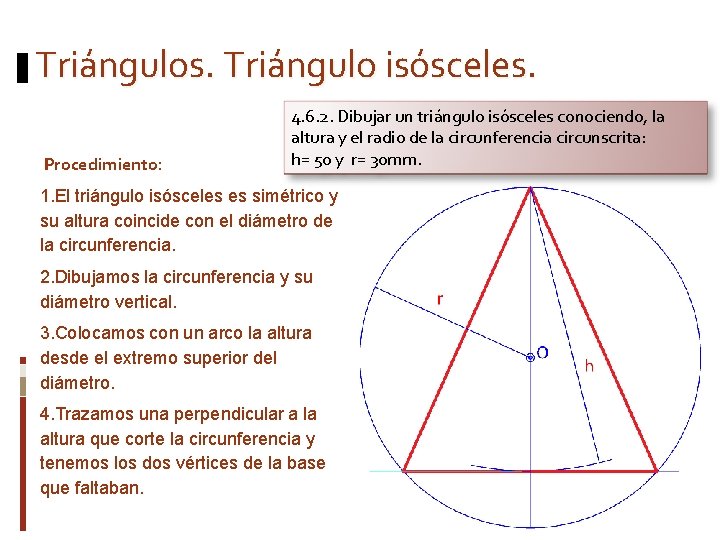 Triángulos. Triángulo isósceles.

4.6.2. Dibujar un triángulo isósceles conociendo, la altura y el radio de la circunferencia circunscrita: h= 50 y r= 30mm.

Procedimiento:

1.El triángulo isósceles es simétrico y su altura coincide con el diámetro de la circunferencia.

2.Dibujamos la circunferencia y su diámetro vertical.

3.Colocamos con un arco la altura desde el extremo superior del diámetro.

4.Trazamos una perpendicular a la altura que corte la circunferencia y tenemos los dos vértices de la base que faltaban.

r

O

h